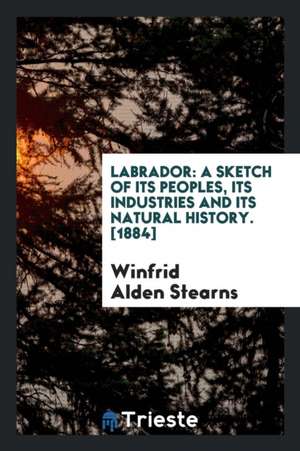 LABRADOR: A SKETCH OF ITS PEOPLES, ITS INDUSTRIES AND ITS NATURAL HISTORY. [1884]

Winfrid Alden Stearns

Trieste